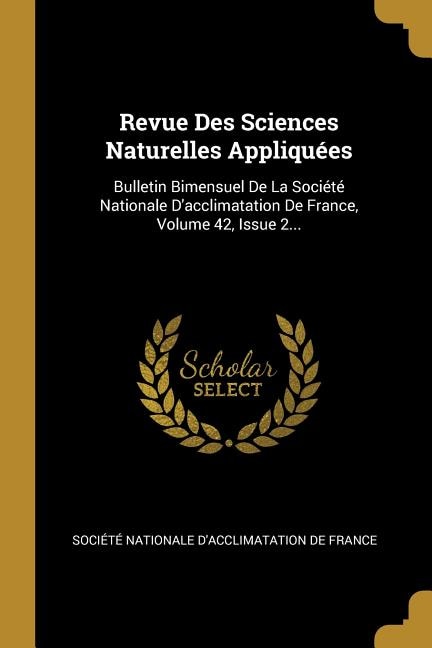 Revue Des Sciences Naturelles Appliquées

Bulletin Bimensuel De La Société Nationale D'acclimatation De France, Volume 42, Issue 2...

Scholar SELECT

SOCIÉTÉ NATIONALE D'ACCLIMATATION DE FRANCE